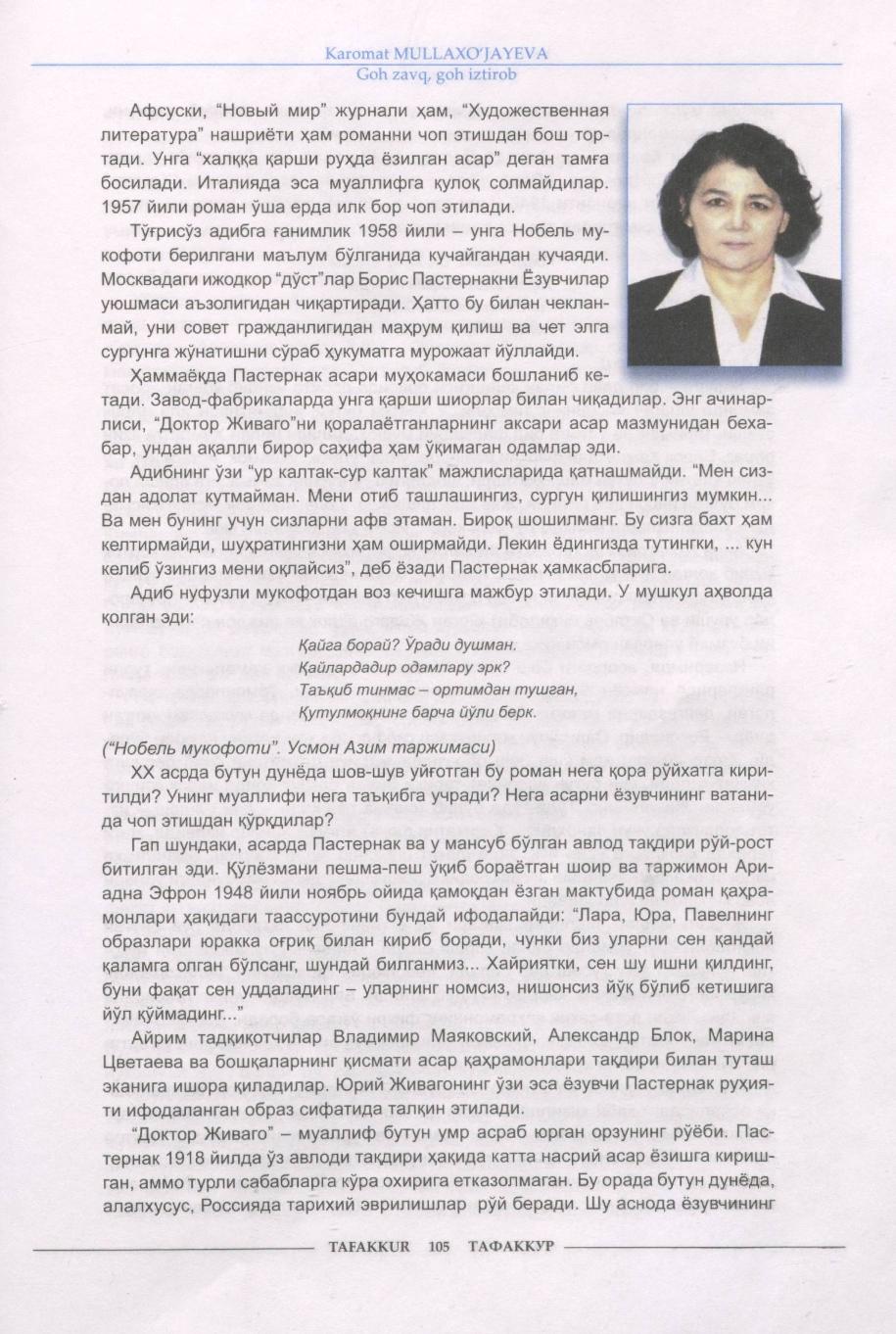 Karomat MULLAXO'JAYEVA
Goh zavq, goh iztirob

Афсуски, "Новый мир" журнали ҳам, "Художественная литература" нашриёти ҳам романни чоп этишдан бош тортади. Унга "халққа қарши руҳда ёзилган асар" деган тамға босилади. Италияда эса муаллифга қулоқ солмайдилар. 1957 йили роман ўша ерда илк бор чоп этилади.

Тўғрисўз адибга ғанимлик 1958 йили – унга Нобель мукофоти берилгани маълум бўлганида кучайгандан кучаяди. Москвадаги ижодкор "дўст"лар Борис Пастернакни Ёзувчилар уюшмаси аъзолигидан чиқартиради. Ҳатто бу билан чекланмай, уни совет гражданлигидан маҳрум қилиш ва чет элга сургунга жўнатишни сўраб ҳукуматга мурожаат йўллайди.

Ҳаммаёқда Пастернак асари муҳокамаси бошланиб кетади. Завод-фабрикаларда унга қарши шиорлар билан чиқадилар. Энг ачинарлиси, "Доктор Живаго"ни қоралаётганларнинг аксари асар мазмунидан бехабар, ундан ақалли бирор саҳифа ҳам ўқимаган одамлар эди.

Адибнинг ўзи "ур калтак-сур калтак" мажлисларида қатнашмайди. "Мен сиздан адолат кутмайман. Мени отиб ташлашингиз, сургун қилишингиз мумкин... Ва мен бунинг учун сизларни афв этаман. Бироқ шошилманг. Бу сизга бахт ҳам келтирмайди, шуҳратингизни ҳам оширмайди. Лекин ёдингизда тутингки, ... кун келиб ўзингиз мени оқлайсиз", деб ёзади Пастернак ҳамкасбларига.

Адиб нуфузли мукофотдан воз кечишга мажбур этилади. У мушкул аҳволда қолган эди:

Қайга борай? Ўради душман.
Қайлардадир одамлару эрк?
Таъқиб тинмас – ортимдан тушган,
Қутулмоқнинг барча йўли берк.

("Нобель мукофоти". Усмон Азим таржимаси)

XX асрда бутун дунёда шов-шув уйғотган бу роман нега қора рўйхатга киритилди? Унинг муаллифи нега таъқибга учради? Нега асарни ёзувчининг ватанида чоп этишдан қўрқдилар?

Гап шундаки, асарда Пастернак ва у мансуб бўлган авлод тақдири рўй-рост битилган эди. Қўлёзмани пешма-пеш ўқиб бораётган шоир ва таржимон Ариадна Эфрон 1948 йили ноябрь ойида қамоқдан ёзган мактубида роман қаҳрамонлари ҳақидаги таассуротини бундай ифодалайди: "Лара, Юра, Павелнинг образлари юракка оғриқ билан кириб боради, чунки биз уларни сен қандай қаламга олган бўлсанг, шундай билганмиз... Хайриятки, сен шу ишни қилдинг, буни фақат сен уддаладинг – уларнинг номсиз, нишонсиз йўқ бўлиб кетишига йўл қўймадинг..."

Айрим тадқиқотчилар Владимир Маяковский, Александр Блок, Марина Цветаева ва бошқаларнинг қисмати асар қаҳрамонлари тақдири билан туташ эканига ишора қиладилар. Юрий Живагонинг ўзи эса ёзувчи Пастернак руҳияти ифодаланган образ сифатида талқин этилади.

"Доктор Живаго" – муаллиф бутун умр асраб юрган орзунинг рўёби. Пастернак 1918 йилда ўз авлоди тақдири ҳақида катта насрий асар ёзишга киришган, аммо турли сабабларга кўра охирига етказолмаган. Бу орада бутун дунёда, алалхусус, Россияда тарихий эврилишлар рўй беради. Шу аснода ёзувчининг

TAFAKKUR 105 ТАФАККУР